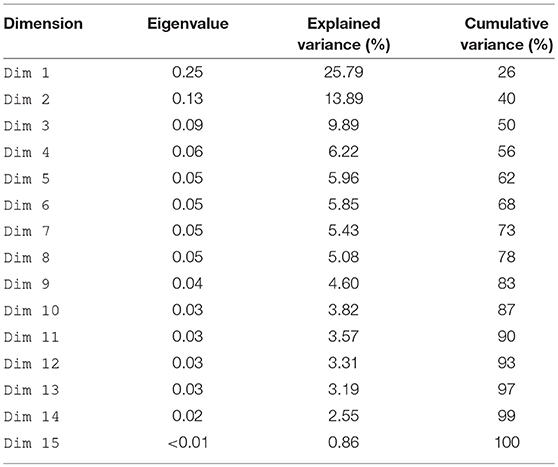 | Dimension | Eigenvalue | Explained variance (%) | Cumulative variance (%) |
|---|---|---|---|
| Dim 1 | 0.25 | 25.79 | 26 |
| Dim 2 | 0.13 | 13.89 | 40 |
| Dim 3 | 0.09 | 9.89 | 50 |
| Dim 4 | 0.06 | 6.22 | 56 |
| Dim 5 | 0.05 | 5.96 | 62 |
| Dim 6 | 0.05 | 5.85 | 68 |
| Dim 7 | 0.05 | 5.43 | 73 |
| Dim 8 | 0.05 | 5.08 | 78 |
| Dim 9 | 0.04 | 4.60 | 83 |
| Dim 10 | 0.03 | 3.82 | 87 |
| Dim 11 | 0.03 | 3.57 | 90 |
| Dim 12 | 0.03 | 3.31 | 93 |
| Dim 13 | 0.03 | 3.19 | 97 |
| Dim 14 | 0.02 | 2.55 | 99 |
| Dim 15 | <0.01 | 0.86 | 100 |